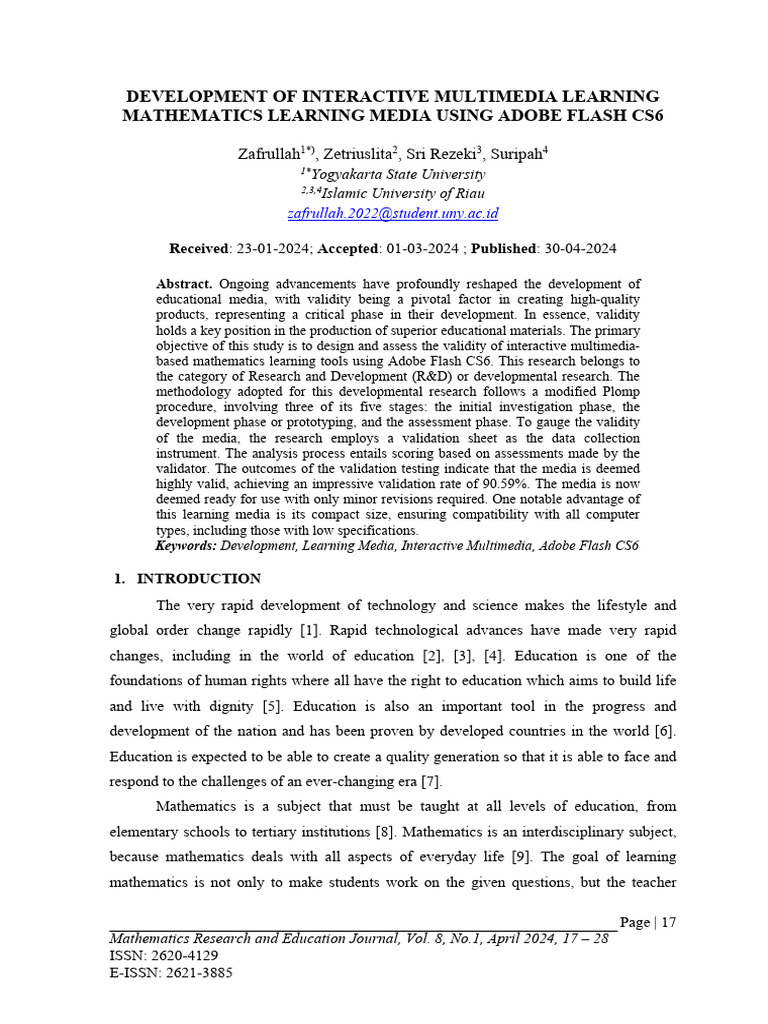 DEVELOPMENT OF INTERACTIVE MULTIMEDIA LEARNING MATHEMATICS LEARNING MEDIA USING ADOBE FLASH CS6

Zafrullah$^{1*)}$, Zetriuslita$^{2}$, Sri Rezeki$^{3}$, Suripah$^{4}$
$^{1*}$Yogyakarta State University
$^{2,3,4}$Islamic University of Riau
zafrullah.2022@student.uny.ac.id

Received: 23-01-2024; Accepted: 01-03-2024 ; Published: 30-04-2024

Abstract. Ongoing advancements have profoundly reshaped the development of educational media, with validity being a pivotal factor in creating high-quality products, representing a critical phase in their development. In essence, validity holds a key position in the production of superior educational materials. The primary objective of this study is to design and assess the validity of interactive multimedia-based mathematics learning tools using Adobe Flash CS6. This research belongs to the category of Research and Development (R&D) or developmental research. The methodology adopted for this developmental research follows a modified Plomp procedure, involving three of its five stages: the initial investigation phase, the development phase or prototyping, and the assessment phase. To gauge the validity of the media, the research employs a validation sheet as the data collection instrument. The analysis process entails scoring based on assessments made by the validator. The outcomes of the validation testing indicate that the media is deemed highly valid, achieving an impressive validation rate of 90.59%. The media is now deemed ready for use with only minor revisions required. One notable advantage of this learning media is its compact size, ensuring compatibility with all computer types, including those with low specifications.
Keywords: Development, Learning Media, Interactive Multimedia, Adobe Flash CS6

1. INTRODUCTION

The very rapid development of technology and science makes the lifestyle and global order change rapidly [1]. Rapid technological advances have made very rapid changes, including in the world of education [2], [3], [4]. Education is one of the foundations of human rights where all have the right to education which aims to build life and live with dignity [5]. Education is also an important tool in the progress and development of the nation and has been proven by developed countries in the world [6]. Education is expected to be able to create a quality generation so that it is able to face and respond to the challenges of an ever-changing era [7].

Mathematics is a subject that must be taught at all levels of education, from elementary schools to tertiary institutions [8]. Mathematics is an interdisciplinary subject, because mathematics deals with all aspects of everyday life [9]. The goal of learning mathematics is not only to make students work on the given questions, but the teacher

Page | 17
Mathematics Research and Education Journal, Vol. 8, No.1, April 2024, 17 – 28
ISSN: 2620-4129
E-ISSN: 2621-3885